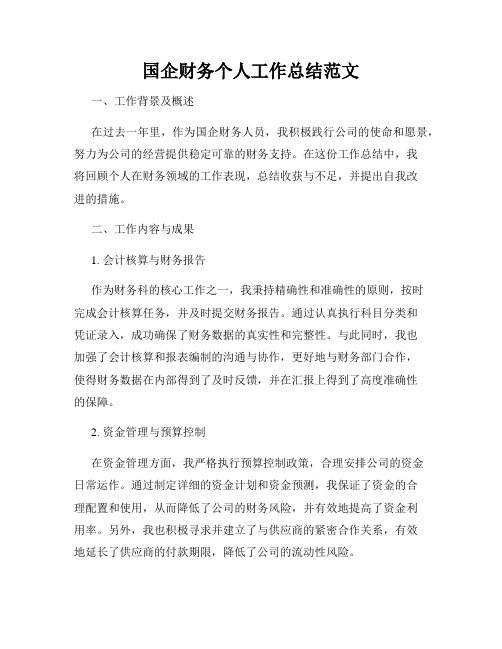 国企财务个人工作总结范文

一、工作背景及概述

在过去一年里，作为国企财务人员，我积极践行公司的使命和愿景，努力为公司的经营提供稳定可靠的财务支持。在这份工作总结中，我将回顾个人在财务领域的工作表现，总结收获与不足，并提出自我改进的措施。

二、工作内容与成果

1. 会计核算与财务报告

作为财务科的核心工作之一，我秉持精确性和准确性的原则，按时完成会计核算任务，并及时提交财务报告。通过认真执行科目分类和凭证录入，成功确保了财务数据的真实性和完整性。与此同时，我也加强了会计核算和报表编制的沟通与协作，更好地与财务部门合作，使得财务数据在内部得到了及时反馈，并在汇报上得到了高度准确性的保障。

2. 资金管理与预算控制

在资金管理方面，我严格执行预算控制政策，合理安排公司的资金日常运作。通过制定详细的资金计划和资金预测，我保证了资金的合理配置和使用，从而降低了公司的财务风险，并有效地提高了资金利用率。另外，我也积极寻求并建立了与供应商的紧密合作关系，有效地延长了供应商的付款期限，降低了公司的流动性风险。